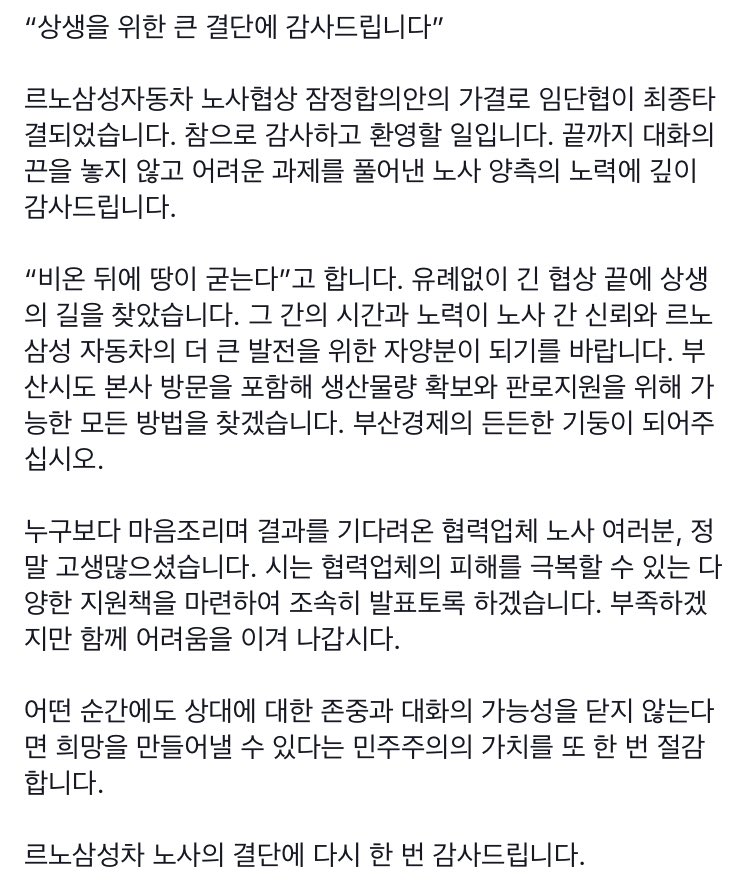 “상생을 위한 큰 결단에 감사드립니다”

르노삼성자동차 노사협상 잠정합의안의 가결로 임단협이 최종타결되었습니다. 참으로 감사하고 환영할 일입니다. 끝까지 대화의 끈을 놓지 않고 어려운 과제를 풀어낸 노사 양측의 노력에 깊이 감사드립니다.

“비온 뒤에 땅이 굳는다”고 합니다. 유례없이 긴 협상 끝에 상생의 길을 찾았습니다. 그 간의 시간과 노력이 노사 간 신뢰와 르노삼성 자동차의 더 큰 발전을 위한 자양분이 되기를 바랍니다. 부산시도 본사 방문을 포함해 생산물량 확보와 판로지원을 위해 가능한 모든 방법을 찾겠습니다. 부산경제의 든든한 기둥이 되어주십시오.

누구보다 마음조리며 결과를 기다려온 협력업체 노사 여러분, 정말 고생많으셨습니다. 시는 협력업체의 피해를 극복할 수 있는 다양한 지원책을 마련하여 조속히 발표토록 하겠습니다. 부족하겠지만 함께 어려움을 이겨 나갑시다.

어떤 순간에도 상대에 대한 존중과 대화의 가능성을 닫지 않는다면 희망을 만들어낼 수 있다는 민주주의의 가치를 또 한 번 절감합니다.

르노삼성차 노사의 결단에 다시 한 번 감사드립니다.